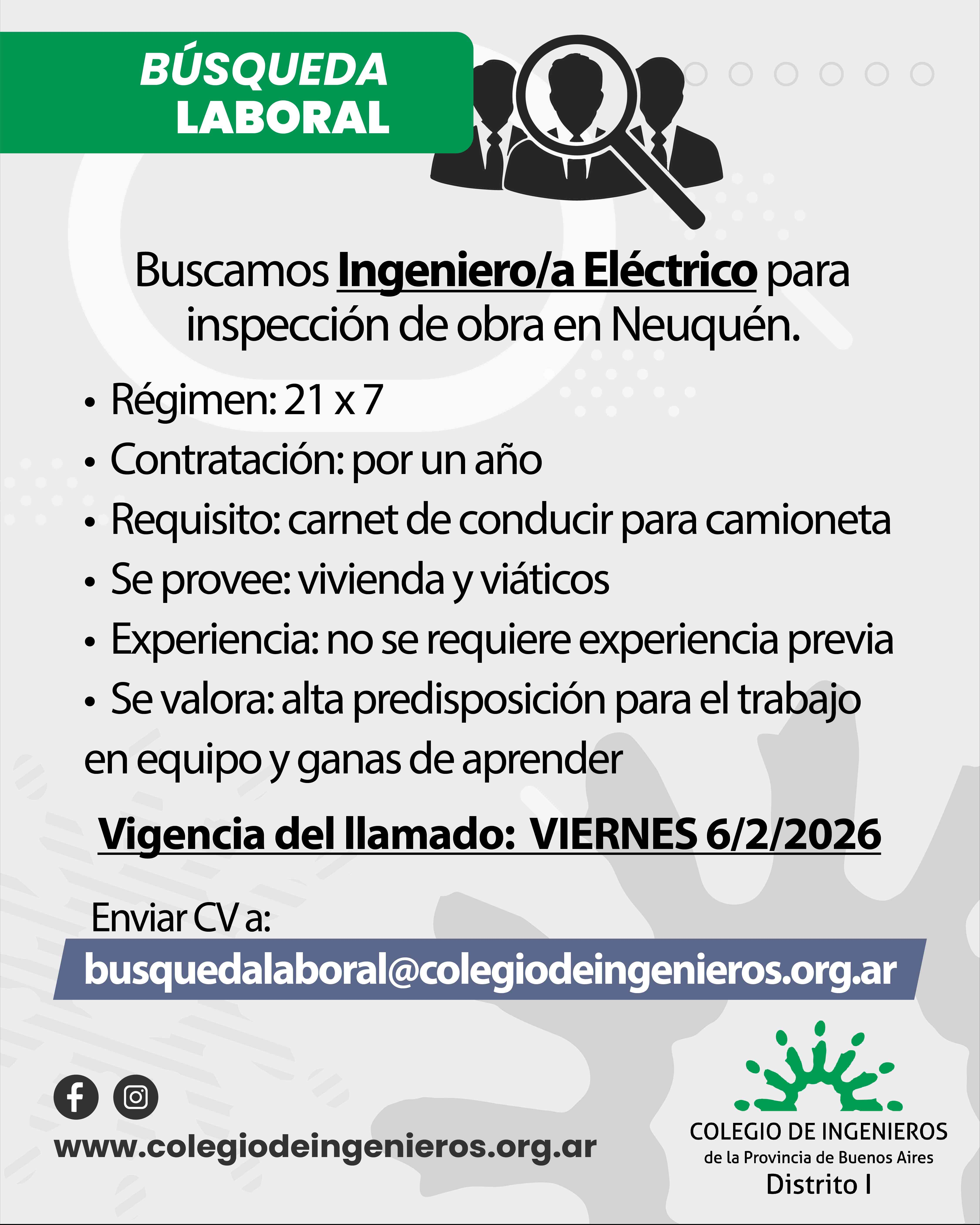 BÚSQUEDA
LABORAL

Buscamos Ingeniero/a Eléctrico para inspección de obra en Neuquén.

• Régimen: 21 x 7
• Contratación: por un año
• Requisito: carnet de conducir para camioneta
• Se provee: vivienda y viáticos
• Experiencia: no se requiere experiencia previa
• Se valora: alta predisposición para el trabajo en equipo y ganas de aprender

Vigencia del llamado: VIERNES 6/2/2026

Enviar CV a:
busquedalaboral@colegiodeingenieros.org.ar

www.colegiodeingenieros.org.ar

COLEGIO DE INGENIEROS
de la Provincia de Buenos Aires
Distrito I